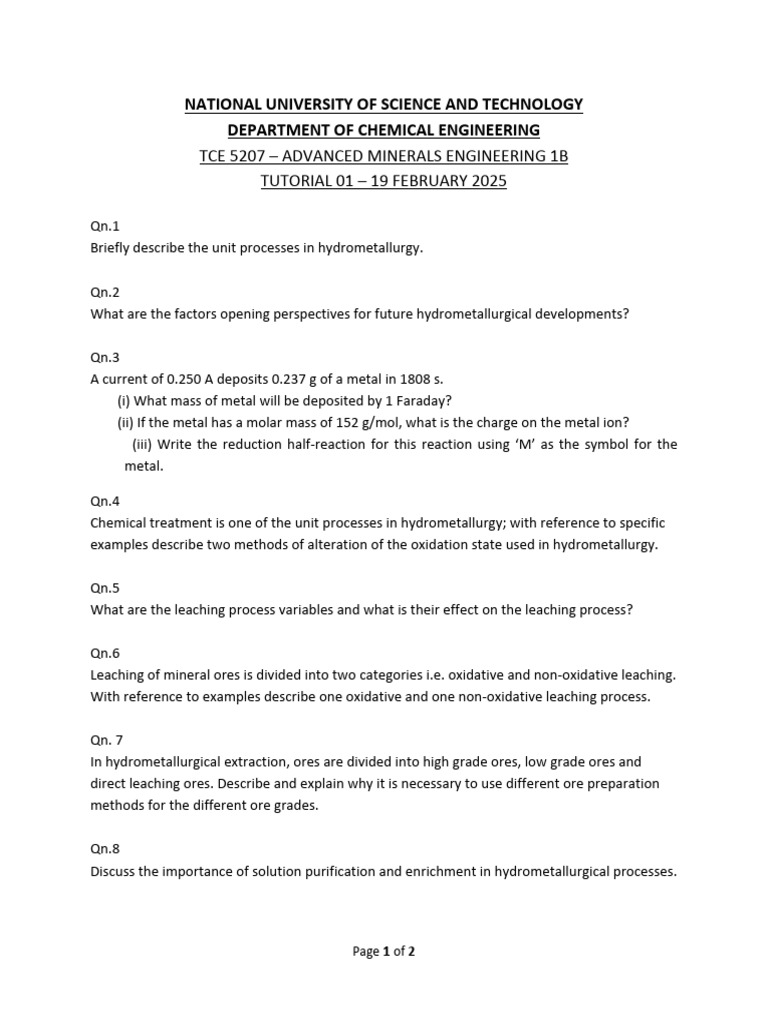 NATIONAL UNIVERSITY OF SCIENCE AND TECHNOLOGY
DEPARTMENT OF CHEMICAL ENGINEERING
TCE 5207 – ADVANCED MINERALS ENGINEERING 1B
TUTORIAL 01 – 19 FEBRUARY 2025

Qn.1
Briefly describe the unit processes in hydrometallurgy.

Qn.2
What are the factors opening perspectives for future hydrometallurgical developments?

Qn.3
A current of 0.250 A deposits 0.237 g of a metal in 1808 s.
(i) What mass of metal will be deposited by 1 Faraday?
(ii) If the metal has a molar mass of 152 g/mol, what is the charge on the metal ion?
(iii) Write the reduction half-reaction for this reaction using 'M' as the symbol for the metal.

Qn.4
Chemical treatment is one of the unit processes in hydrometallurgy; with reference to specific examples describe two methods of alteration of the oxidation state used in hydrometallurgy.

Qn.5
What are the leaching process variables and what is their effect on the leaching process?

Qn.6
Leaching of mineral ores is divided into two categories i.e. oxidative and non-oxidative leaching. With reference to examples describe one oxidative and one non-oxidative leaching process.

Qn. 7
In hydrometallurgical extraction, ores are divided into high grade ores, low grade ores and direct leaching ores. Describe and explain why it is necessary to use different ore preparation methods for the different ore grades.

Qn.8
Discuss the importance of solution purification and enrichment in hydrometallurgical processes.

Page 1 of 2